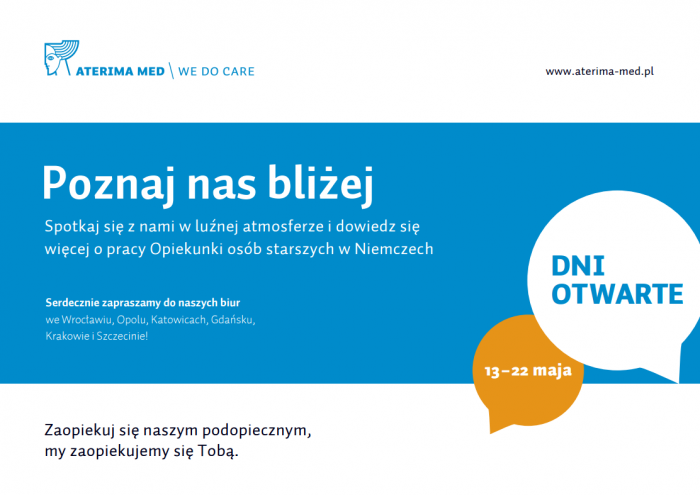 ATERIMA MED \ WE DO CARE

www.aterima-med.pl

Poznaj nas bliżej

Spotkaj się z nami w luźnej atmosferze i dowiedz się więcej o pracy Opiekunki osób starszych w Niemczech

Serdecznie zapraszamy do naszych biur
we Wrocławiu, Opolu, Katowicach, Gdańsku, Krakowie i Szczecinie!

DNI OTWARTE

13–22 maja

Zaopiekuj się naszym podopiecznym, my zaopiekujemy się Tobą.